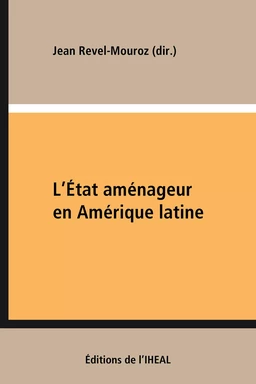 Jean Revel-Mouroz (dir.)

L'État aménageur en Amérique latine

Éditions de l'IHEAL